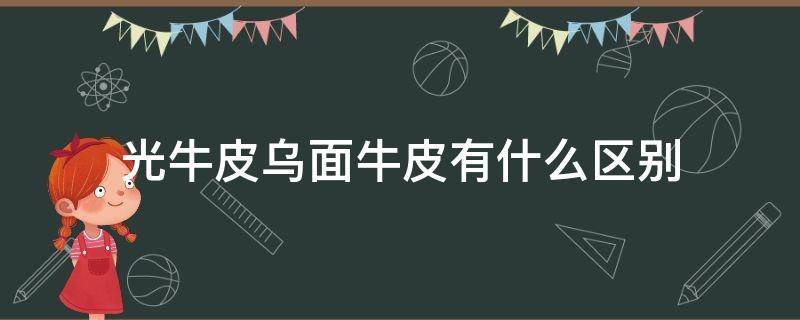 光牛皮乌面牛皮有什么区别